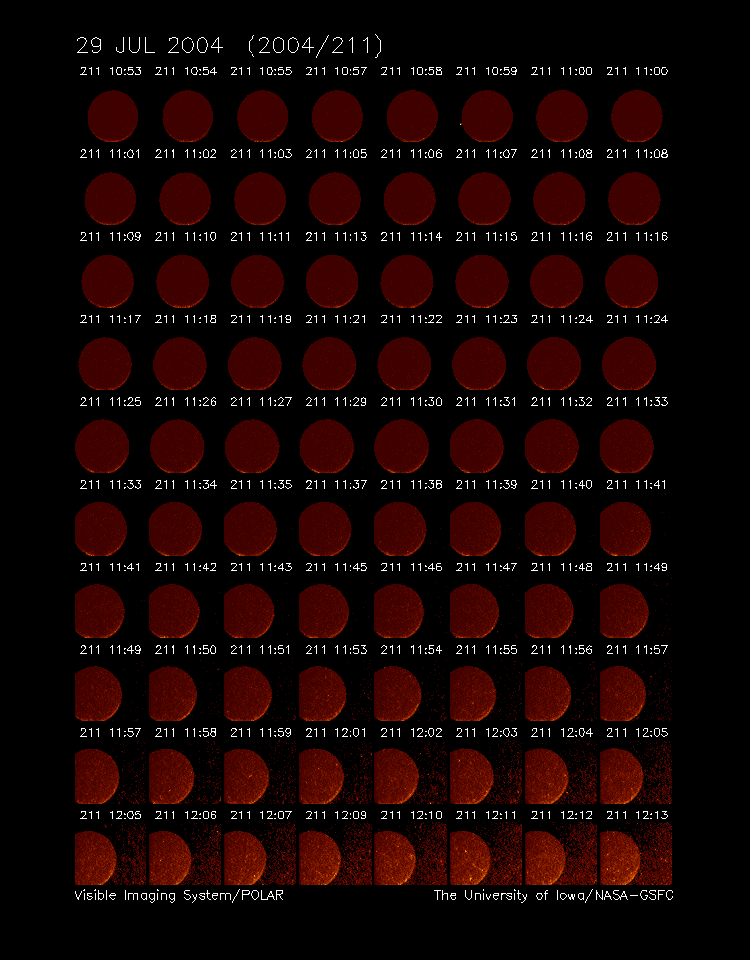 29 JUL 2004 (2004/211)

211 10:53 211 10:54 211 10:55 211 10:57 211 10:58 211 10:59 211 11:00 211 11:00

211 11:01 211 11:02 211 11:03 211 11:05 211 11:06 211 11:07 211 11:08 211 11:08

211 11:09 211 11:10 211 11:11 211 11:13 211 11:14 211 11:15 211 11:16 211 11:16

211 11:17 211 11:18 211 11:19 211 11:21 211 11:22 211 11:23 211 11:24 211 11:24

211 11:25 211 11:26 211 11:27 211 11:29 211 11:30 211 11:31 211 11:32 211 11:33

211 11:33 211 11:34 211 11:35 211 11:37 211 11:38 211 11:39 211 11:40 211 11:41

211 11:41 211 11:42 211 11:43 211 11:45 211 11:46 211 11:47 211 11:48 211 11:49

211 11:49 211 11:50 211 11:51 211 11:53 211 11:54 211 11:55 211 11:56 211 11:57

211 11:57 211 11:58 211 11:59 211 12:01 211 12:02 211 12:03 211 12:04 211 12:05

211 12:05 211 12:06 211 12:07 211 12:09 211 12:10 211 12:11 211 12:12 211 12:13

Visible Imaging System/POLAR The University of Iowa/NASA-GSFC